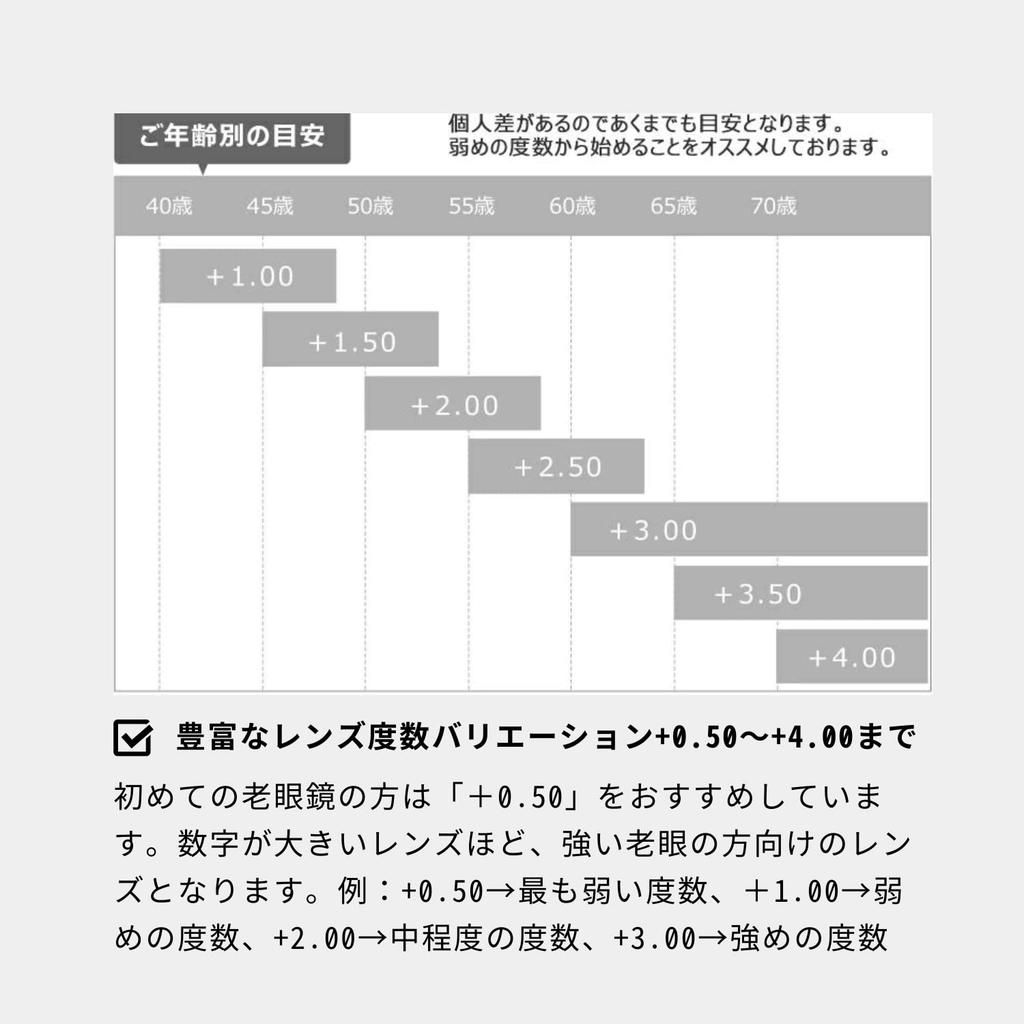 ご年齢別の目安

個人差があるのであくまでも目安となります。
弱めの度数から始めることをオススメしております。

40歳 45歳 50歳 55歳 60歳 65歳 70歳

+1.00
+1.50
+2.00
+2.50
+3.00
+3.50
+4.00

豊富なレンズ度数バリエーション+0.50〜+4.00まで

初めての老眼鏡の方は「＋0.50」をおすすめしています。数字が大きいレンズほど、強い老眼の方向けのレンズとなります。例：+0.50→最も弱い度数、＋1.00→弱めの度数、+2.00→中程度の度数、+3.00→強めの度数